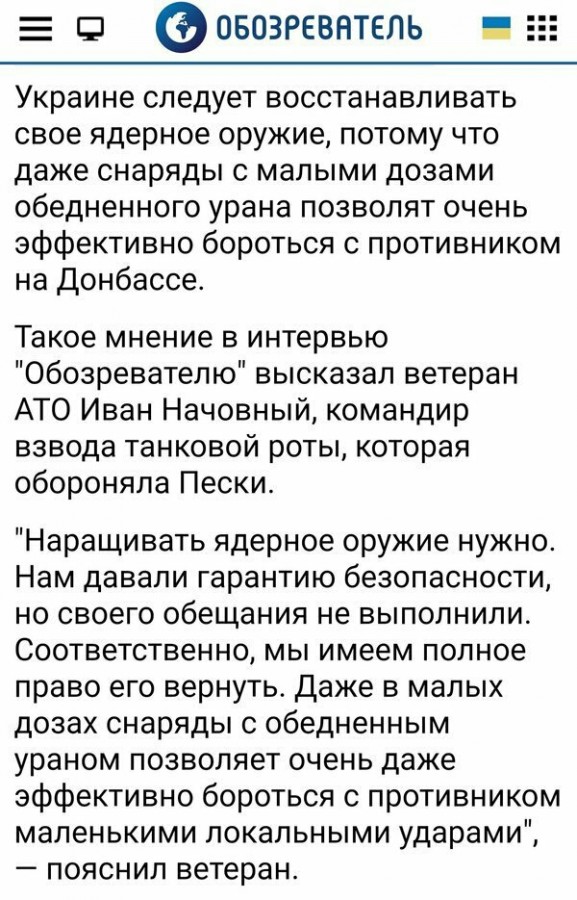 ОБОЗРЕВАТЕЛЬ

Украине следует восстанавливать свое ядерное оружие, потому что даже снаряды с малыми дозами обедненного урана позволят очень эффективно бороться с противником на Донбассе.

Такое мнение в интервью "Обозревателю" высказал ветеран АТО Иван Начовный, командир взвода танковой роты, которая обороняла Пески.

"Наращивать ядерное оружие нужно. Нам давали гарантию безопасности, но своего обещания не выполнили. Соответственно, мы имеем полное право его вернуть. Даже в малых дозах снаряды с обедненным ураном позволяет очень даже эффективно бороться с противником маленькими локальными ударами", — пояснил ветеран.